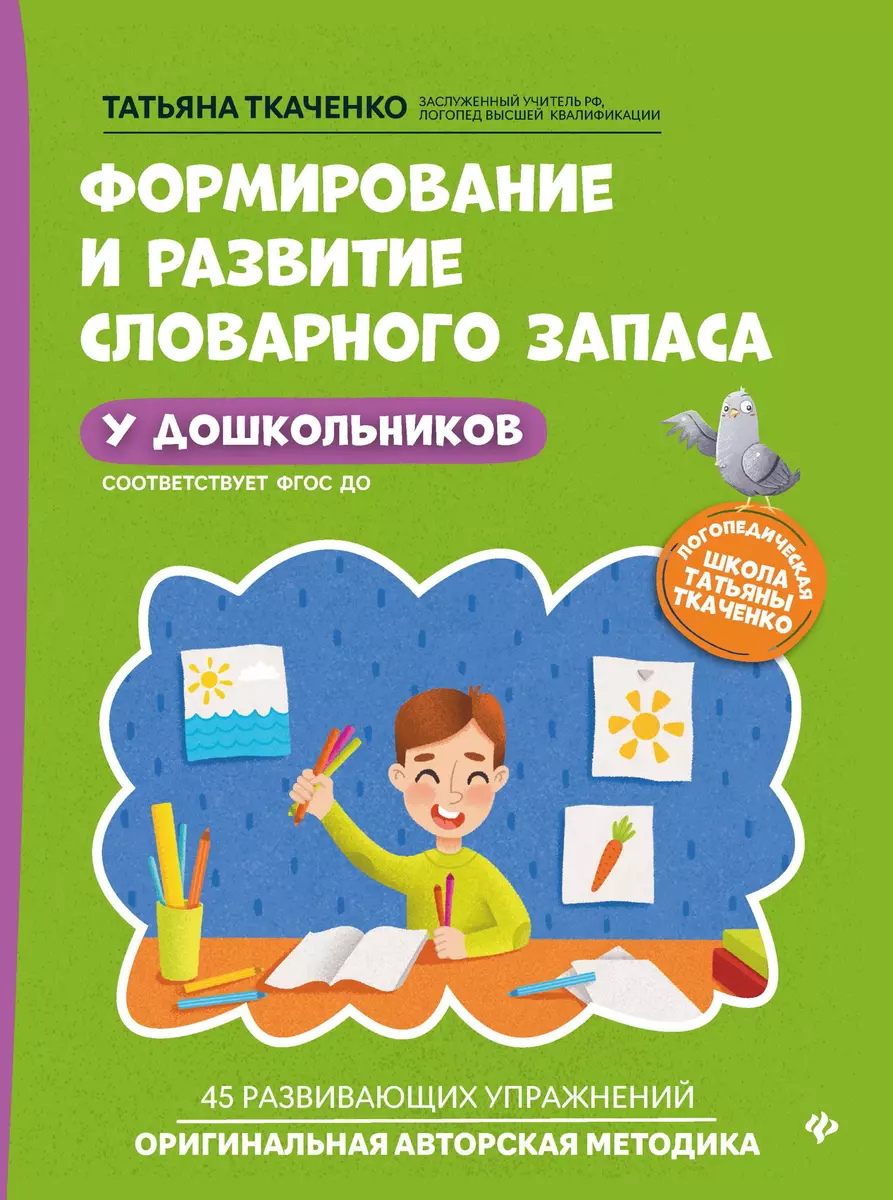 ТАТЬЯНА ТКАЧЕНКО ЗАСЛУЖЕННЫЙ УЧИТЕЛЬ РФ, ЛОГОПЕД ВЫСШЕЙ КВАЛИФИКАЦИИ

ФОРМИРОВАНИЕ И РАЗВИТИЕ СЛОВАРНОГО ЗАПАСА

У ДОШКОЛЬНИКОВ

СООТВЕТСТВУЕТ ФГОС ДО

ЛОГОПЕДИЧЕСКАЯ ШКОЛА ТАТЬЯНЫ ТКАЧЕНКО

45 РАЗВИВАЮЩИХ УПРАЖНЕНИЙ

ОРИГИНАЛЬНАЯ АВТОРСКАЯ МЕТОДИКА